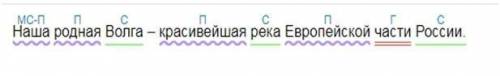 мс-п п с п с п г с
Наша родная Волга – красивейшая река Европейской части России.